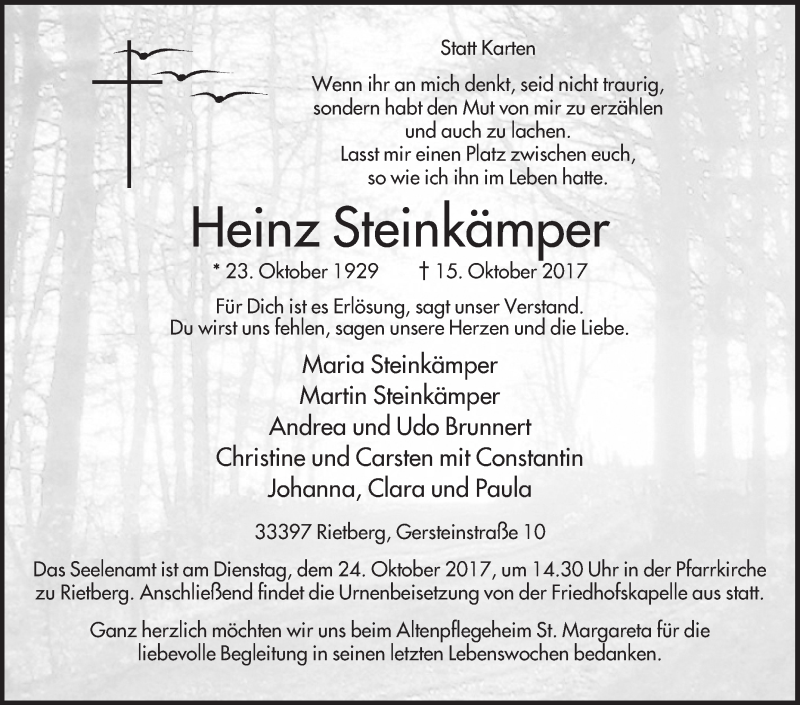 Statt Karten

Wenn ihr an mich denkt, seid nicht traurig,
sondern habt den Mut von mir zu erzählen
und auch zu lachen.
Lasst mir einen Platz zwischen euch,
so wie ich ihn im Leben hatte.

Heinz Steinkämper

* 23. Oktober 1929 † 15. Oktober 2017

Für Dich ist es Erlösung, sagt unser Verstand.
Du wirst uns fehlen, sagen unsere Herzen und die Liebe.

Maria Steinkämper
Martin Steinkämper
Andrea und Udo Brunnert
Christine und Carsten mit Constantin
Johanna, Clara und Paula

33397 Rietberg, Gersteinstraße 10

Das Seelenamt ist am Dienstag, dem 24. Oktober 2017, um 14.30 Uhr in der Pfarrkirche zu Rietberg. Anschließend findet die Urnenbeisetzung von der Friedhofskapelle aus statt.

Ganz herzlich möchten wir uns beim Altenpflegeheim St. Margareta für die liebevolle Begleitung in seinen letzten Lebenswochen bedanken.